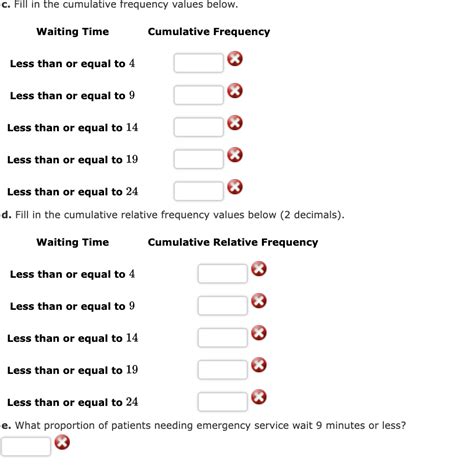 c. Fill in the cumulative frequency values below.

| Waiting Time | Cumulative Frequency |
|---|---|
| Less than or equal to 4 | |
| Less than or equal to 9 | |
| Less than or equal to 14 | |
| Less than or equal to 19 | |
| Less than or equal to 24 | |

d. Fill in the cumulative relative frequency values below (2 decimals).

| Waiting Time | Cumulative Relative Frequency |
|---|---|
| Less than or equal to 4 | |
| Less than or equal to 9 | |
| Less than or equal to 14 | |
| Less than or equal to 19 | |
| Less than or equal to 24 | |

e. What proportion of patients needing emergency service wait 9 minutes or less?